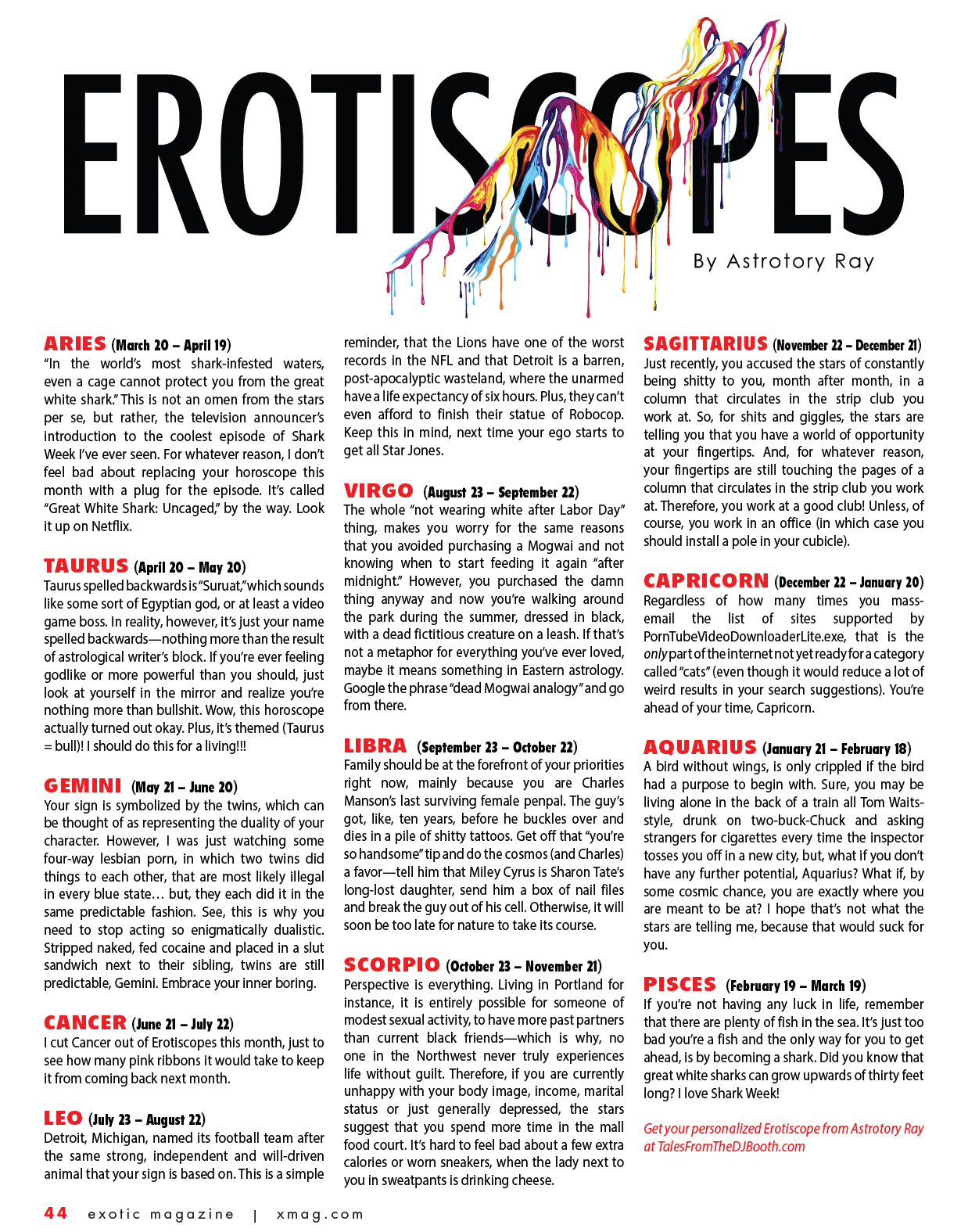 EROTISCOPES

By Astrotory Ray

ARIES (March 20 – April 19)
"In the world's most shark-infested waters, even a cage cannot protect you from the great white shark." This is not an omen from the stars per se, but rather, the television announcer's introduction to the coolest episode of Shark Week I've ever seen. For whatever reason, I don't feel bad about replacing your horoscope this month with a plug for the episode. It's called "Great White Shark: Uncaged," by the way. Look it up on Netflix.

TAURUS (April 20 – May 20)
Taurus spelled backwards is "Suruat," which sounds like some sort of Egyptian god, or at least a video game boss. In reality, however, it's just your name spelled backwards—nothing more than the result of astrological writer's block. If you're ever feeling godlike or more powerful than you should, just look at yourself in the mirror and realize you're nothing more than bullshit. Wow, this horoscope actually turned out okay. Plus, it's themed (Taurus = bull)! I should do this for a living!!!

GEMINI (May 21 – June 20)
Your sign is symbolized by the twins, which can be thought of as representing the duality of your character. However, I was just watching some four-way lesbian porn, in which two twins did things to each other, that are most likely illegal in every blue state… but, they each did it in the same predictable fashion. See, this is why you need to stop acting so enigmatically dualistic. Stripped naked, fed cocaine and placed in a slut sandwich next to their sibling, twins are still predictable, Gemini. Embrace your inner boring.

CANCER (June 21 – July 22)
I cut Cancer out of Erotiscopes this month, just to see how many pink ribbons it would take to keep it from coming back next month.

LEO (July 23 – August 22)
Detroit, Michigan, named its football team after the same strong, independent and will-driven animal that your sign is based on. This is a simple reminder, that the Lions have one of the worst records in the NFL and that Detroit is a barren, post-apocalyptic wasteland, where the unarmed have a life expectancy of six hours. Plus, they can't even afford to finish their statue of Robocop. Keep this in mind, next time your ego starts to get all Star Jones.

VIRGO (August 23 – September 22)
The whole "not wearing white after Labor Day" thing, makes you worry for the same reasons that you avoided purchasing a Mogwai and not knowing when to start feeding it again "after midnight." However, you purchased the damn thing anyway and now you're walking around the park during the summer, dressed in black, with a dead fictitious creature on a leash. If that's not a metaphor for everything you've ever loved, maybe it means something in Eastern astrology. Google the phrase "dead Mogwai analogy" and go from there.

LIBRA (September 23 – October 22)
Family should be at the forefront of your priorities right now, mainly because you are Charles Manson's last surviving female penpal. The guy's got, like, ten years, before he buckles over and dies in a pile of shitty tattoos. Get off that "you're so handsome" tip and do the cosmos (and Charles) a favor—tell him that Miley Cyrus is Sharon Tate's long-lost daughter, send him a box of nail files and break the guy out of his cell. Otherwise, it will soon be too late for nature to take its course.

SCORPIO (October 23 – November 21)
Perspective is everything. Living in Portland for instance, it is entirely possible for someone of modest sexual activity, to have more past partners than current black friends—which is why, no one in the Northwest never truly experiences life without guilt. Therefore, if you are currently unhappy with your body image, income, marital status or just generally depressed, the stars suggest that you spend more time in the mall food court. It's hard to feel bad about a few extra calories or worn sneakers, when the lady next to you in sweatpants is drinking cheese.

SAGITTARIUS (November 22 – December 21)
Just recently, you accused the stars of constantly being shitty to you, month after month, in a column that circulates in the strip club you work at. So, for shits and giggles, the stars are telling you that you have a world of opportunity at your fingertips. And, for whatever reason, your fingertips are still touching the pages of a column that circulates in the strip club you work at. Therefore, you work at a good club! Unless, of course, you work in an office (in which case you should install a pole in your cubicle).

CAPRICORN (December 22 – January 20)
Regardless of how many times you mass-email the list of sites supported by PornTubeVideoDownloaderLite.exe, that is the only part of the internet not yet ready for a category called "cats" (even though it would reduce a lot of weird results in your search suggestions). You're ahead of your time, Capricorn.

AQUARIUS (January 21 – February 18)
A bird without wings, is only crippled if the bird had a purpose to begin with. Sure, you may be living alone in the back of a train all Tom Waits-style, drunk on two-buck-Chuck and asking strangers for cigarettes every time the inspector tosses you off in a new city, but, what if you don't have any further potential, Aquarius? What if, by some cosmic chance, you are exactly where you are meant to be at? I hope that's not what the stars are telling me, because that would suck for you.

PISCES (February 19 – March 19)
If you're not having any luck in life, remember that there are plenty of fish in the sea. It's just too bad you're a fish and the only way for you to get ahead, is by becoming a shark. Did you know that great white sharks can grow upwards of thirty feet long? I love Shark Week!

Get your personalized Erotiscope from Astrotory Ray at TalesFromTheDJBooth.com

44 exotic magazine | xmag.com